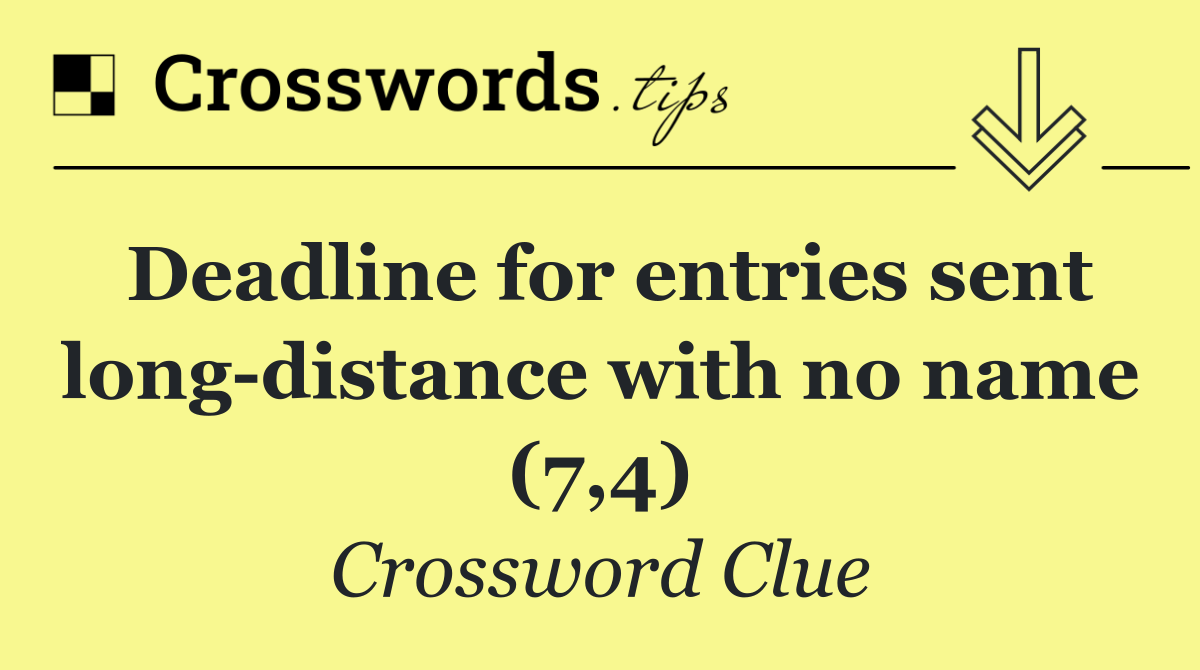 Crosswords.tips

Deadline for entries sent long-distance with no name (7,4)

Crossword Clue